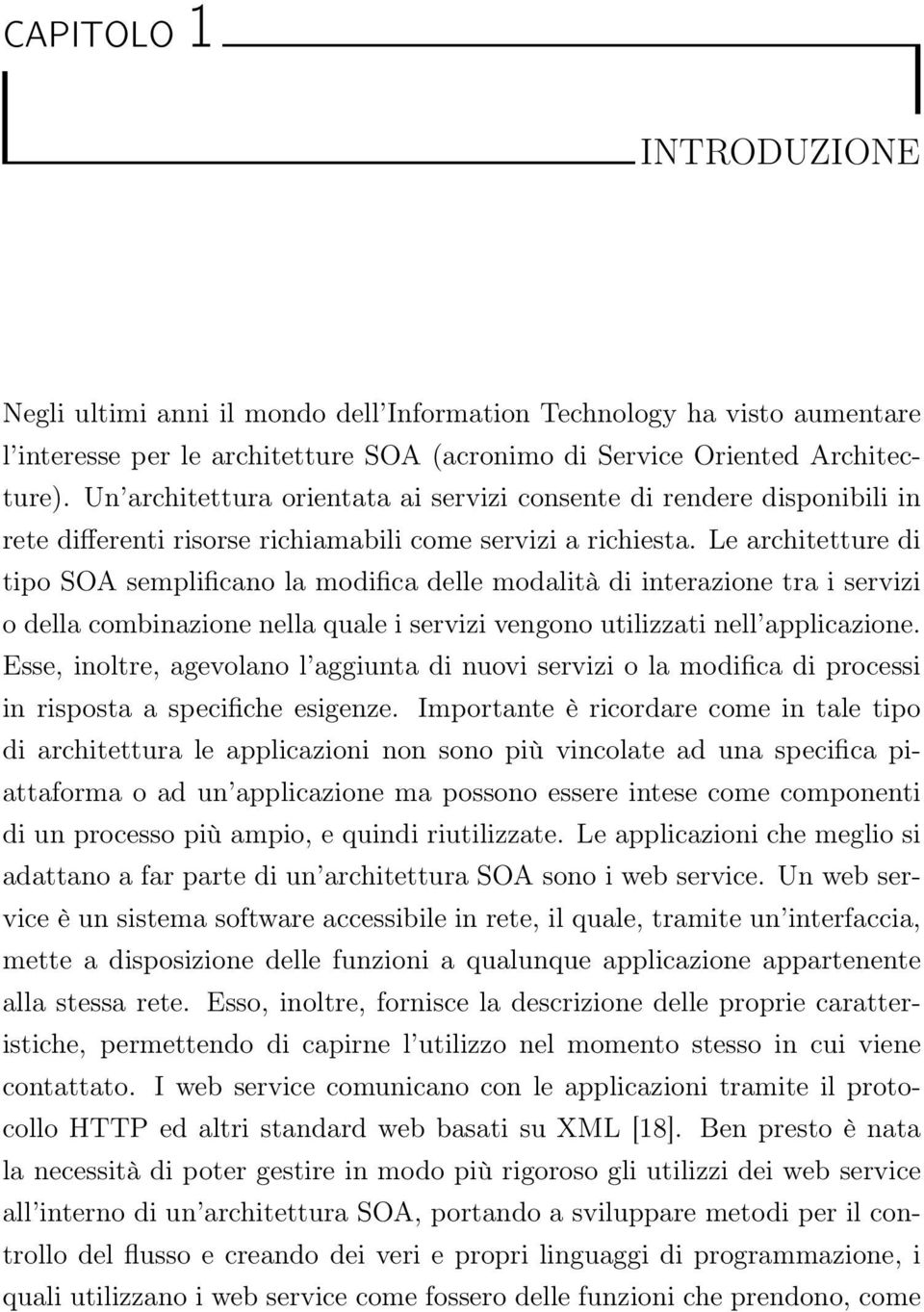 CAPITOLO 1

INTRODUZIONE

Negli ultimi anni il mondo dell'Information Technology ha visto aumentare l'interesse per le architetture SOA (acronimo di Service Oriented Architecture). Un'architettura orientata ai servizi consente di rendere disponibili in rete differenti risorse richiamabili come servizi a richiesta. Le architetture di tipo SOA semplificano la modifica delle modalità di interazione tra i servizi o della combinazione nella quale i servizi vengono utilizzati nell'applicazione. Esse, inoltre, agevolano l'aggiunta di nuovi servizi o la modifica di processi in risposta a specifiche esigenze. Importante è ricordare come in tale tipo di architettura le applicazioni non sono più vincolate ad una specifica piattaforma o ad un'applicazione ma possono essere intese come componenti di un processo più ampio, e quindi riutilizzate. Le applicazioni che meglio si adattano a far parte di un'architettura SOA sono i web service. Un web service è un sistema software accessibile in rete, il quale, tramite un'interfaccia, mette a disposizione delle funzioni a qualunque applicazione appartenente alla stessa rete. Esso, inoltre, fornisce la descrizione delle proprie caratteristiche, permettendo di capirne l'utilizzo nel momento stesso in cui viene contattato. I web service comunicano con le applicazioni tramite il protocollo HTTP ed altri standard web basati su XML [18]. Ben presto è nata la necessità di poter gestire in modo più rigoroso gli utilizzi dei web service all'interno di un'architettura SOA, portando a sviluppare metodi per il controllo del flusso e creando dei veri e propri linguaggi di programmazione, i quali utilizzano i web service come fossero delle funzioni che prendono, come